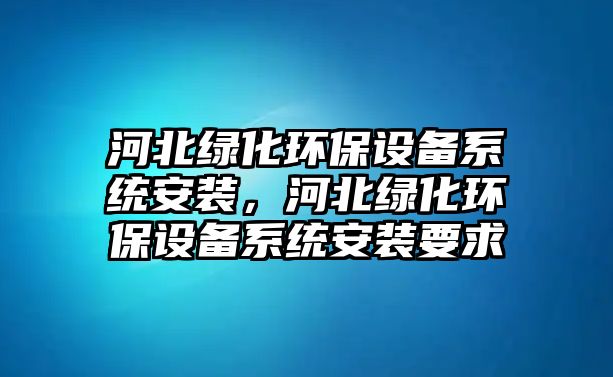 河北绿化环保设备系统安装，河北绿化环保设备系统安装要求